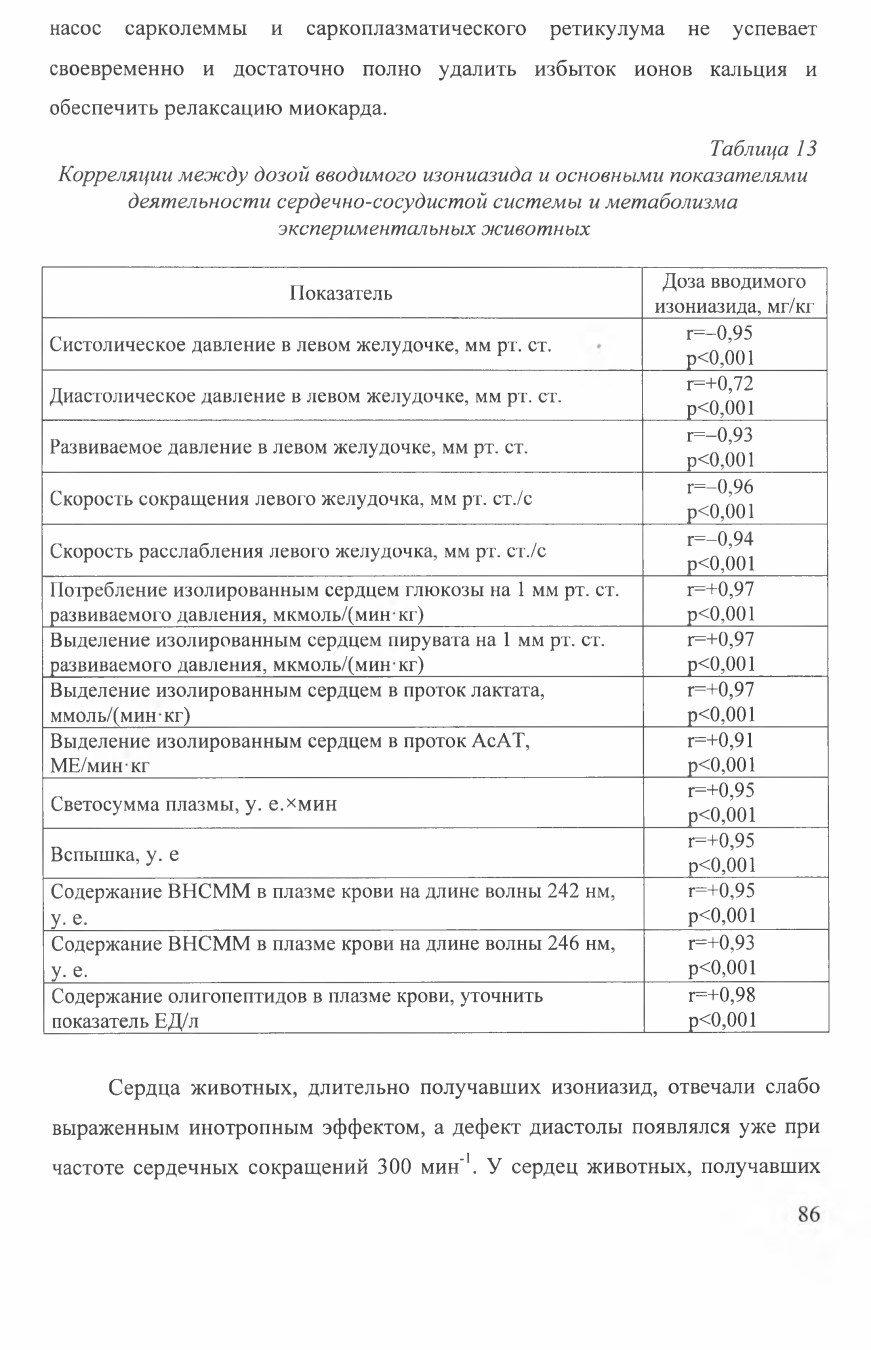 насос сарколеммы и саркоплазматического ретикулума не успевает своевременно и достаточно полно удалить избыток ионов кальция и обеспечить релаксацию миокарда.

Таблица 13
Корреляции между дозой вводимого изониазида и основными показателями деятельности сердечно-сосудистой системы и метаболизма экспериментальных животных

| Показатель | Доза вводимого изониазида, мг/кг |
|---|---|
| Систолическое давление в левом желудочке, мм рт. ст. | r=–0,95 p<0,001 |
| Диастолическое давление в левом желудочке, мм рт. ст. | r=+0,72 p<0,001 |
| Развиваемое давление в левом желудочке, мм рт. ст. | r=–0,93 p<0,001 |
| Скорость сокращения левого желудочка, мм рт. ст./с | r=–0,96 p<0,001 |
| Скорость расслабления левого желудочка, мм рт. ст./с | r=–0,94 p<0,001 |
| Потребление изолированным сердцем глюкозы на 1 мм рт. ст. развиваемого давления, мкмоль/(мин·кг) | r=+0,97 p<0,001 |
| Выделение изолированным сердцем пирувата на 1 мм рт. ст. развиваемого давления, мкмоль/(мин·кг) | r=+0,97 p<0,001 |
| Выделение изолированным сердцем в проток лактата, ммоль/(мин·кг) | r=+0,97 p<0,001 |
| Выделение изолированным сердцем в проток АсАТ, МЕ/мин·кг | r=+0,91 p<0,001 |
| Светосумма плазмы, у. е.×мин | r=+0,95 p<0,001 |
| Вспышка, у. е | r=+0,95 p<0,001 |
| Содержание ВНСММ в плазме крови на длине волны 242 нм, у. е. | r=+0,95 p<0,001 |
| Содержание ВНСММ в плазме крови на длине волны 246 нм, у. е. | r=+0,93 p<0,001 |
| Содержание олигопептидов в плазме крови, уточнить показатель ЕД/л | r=+0,98 p<0,001 |

Сердца животных, длительно получавших изониазид, отвечали слабо выраженным инотропным эффектом, а дефект диастолы появлялся уже при частоте сердечных сокращений 300 мин$^{-1}$. У сердец животных, получавших

86